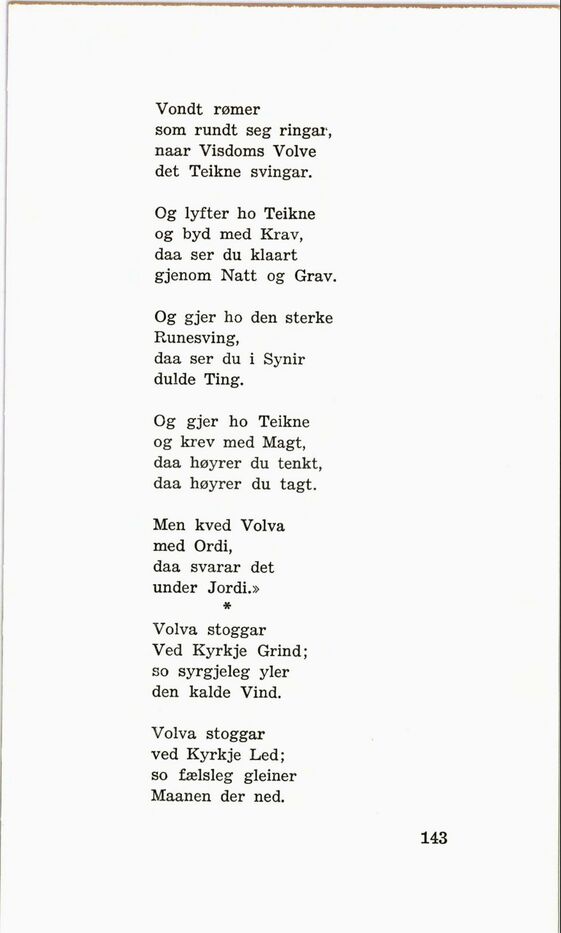 Vondt rømer
som rundt seg ringar,
naar Visdoms Volve
det Teikne svingar.

Og lyfter ho Teikne
og byd med Krav,
daa ser du klaart
gjenom Natt og Grav.

Og gjer ho den sterke
Runesving,
daa ser du i Synir
dulde Ting.

Og gjer ho Teikne
og krev med Magt,
daa høyrer du tenkt,
daa høyrer du tagt.

Men kved Volva
med Ordi,
daa svarar det
under Jordi.»

*

Volva stoggar
Ved Kyrkje Grind;
so syrgjeleg yler
den kalde Vind.

Volva stoggar
ved Kyrkje Led;
so fælsleg gleiner
Maanen der ned.

143